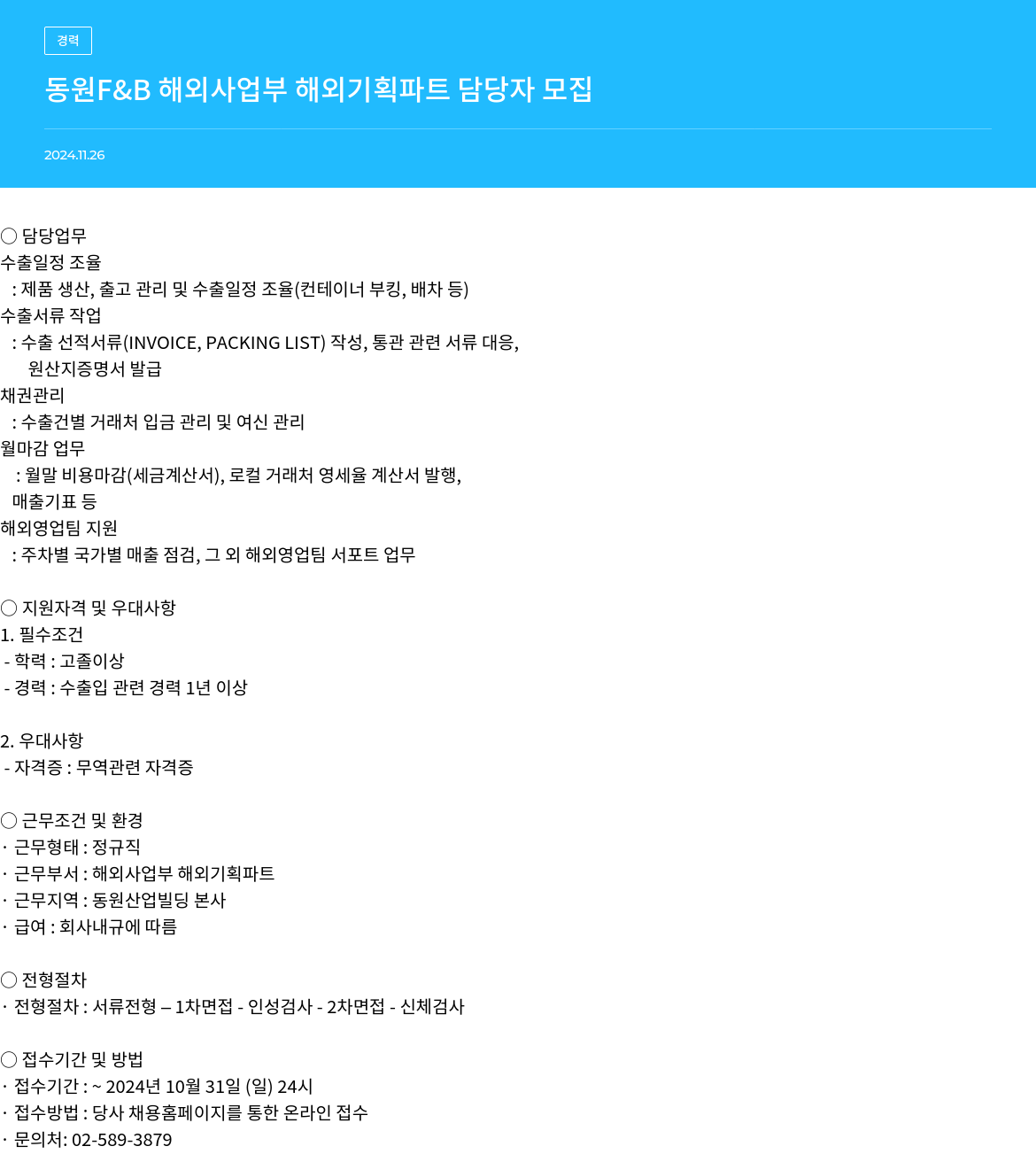 경력

동원F&B 해외사업부 해외기획파트 담당자 모집

2024.11.26

○ 담당업무
수출일정 조율
: 제품 생산, 출고 관리 및 수출일정 조율(컨테이너 부킹, 배차 등)
수출서류 작업
: 수출 선적서류(INVOICE, PACKING LIST) 작성, 통관 관련 서류 대응, 원산지증명서 발급
채권관리
: 수출건별 거래처 입금 관리 및 여신 관리
월마감 업무
: 월말 비용마감(세금계산서), 로컬 거래처 영세율 계산서 발행, 매출기표 등
해외영업팀 지원
: 주차별 국가별 매출 점검, 그 외 해외영업팀 서포트 업무

○ 지원자격 및 우대사항
1. 필수조건
- 학력 : 고졸이상
- 경력 : 수출입 관련 경력 1년 이상

2. 우대사항
- 자격증 : 무역관련 자격증

○ 근무조건 및 환경
· 근무형태 : 정규직
· 근무부서 : 해외사업부 해외기획파트
· 근무지역 : 동원산업빌딩 본사
· 급여 : 회사내규에 따름

○ 전형절차
· 전형절차 : 서류전형 – 1차면접 - 인성검사 - 2차면접 - 신체검사

○ 접수기간 및 방법
· 접수기간 : ~ 2024년 10월 31일 (일) 24시
· 접수방법 : 당사 채용홈페이지를 통한 온라인 접수
· 문의처: 02-589-3879